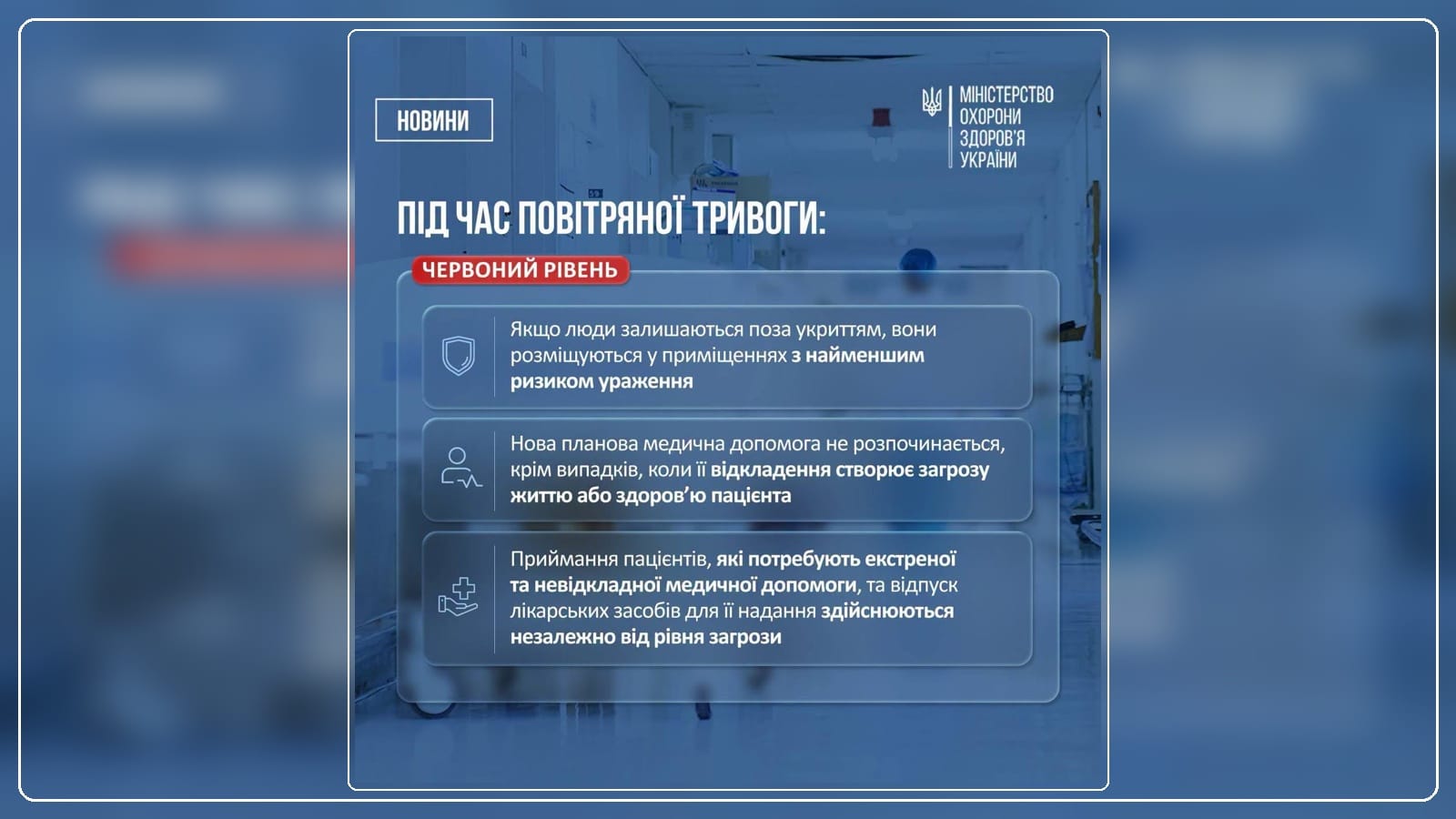 НОВИНИ

МІНІСТЕРСТВО ОХОРОНИ ЗДОРОВ'Я УКРАЇНИ

ПІД ЧАС ПОВІТРЯНОЇ ТРИВОГИ:

ЧЕРВОНИЙ РІВЕНЬ

Якщо люди залишаються поза укриттям, вони розміщуються у приміщеннях з найменшим ризиком ураження

Нова планова медична допомога не розпочинається, крім випадків, коли її відкладення створює загрозу життю або здоров'ю пацієнта

Приймання пацієнтів, які потребують екстреної та невідкладної медичної допомоги, та відпуск лікарських засобів для її надання здійснюються незалежно від рівня загрози